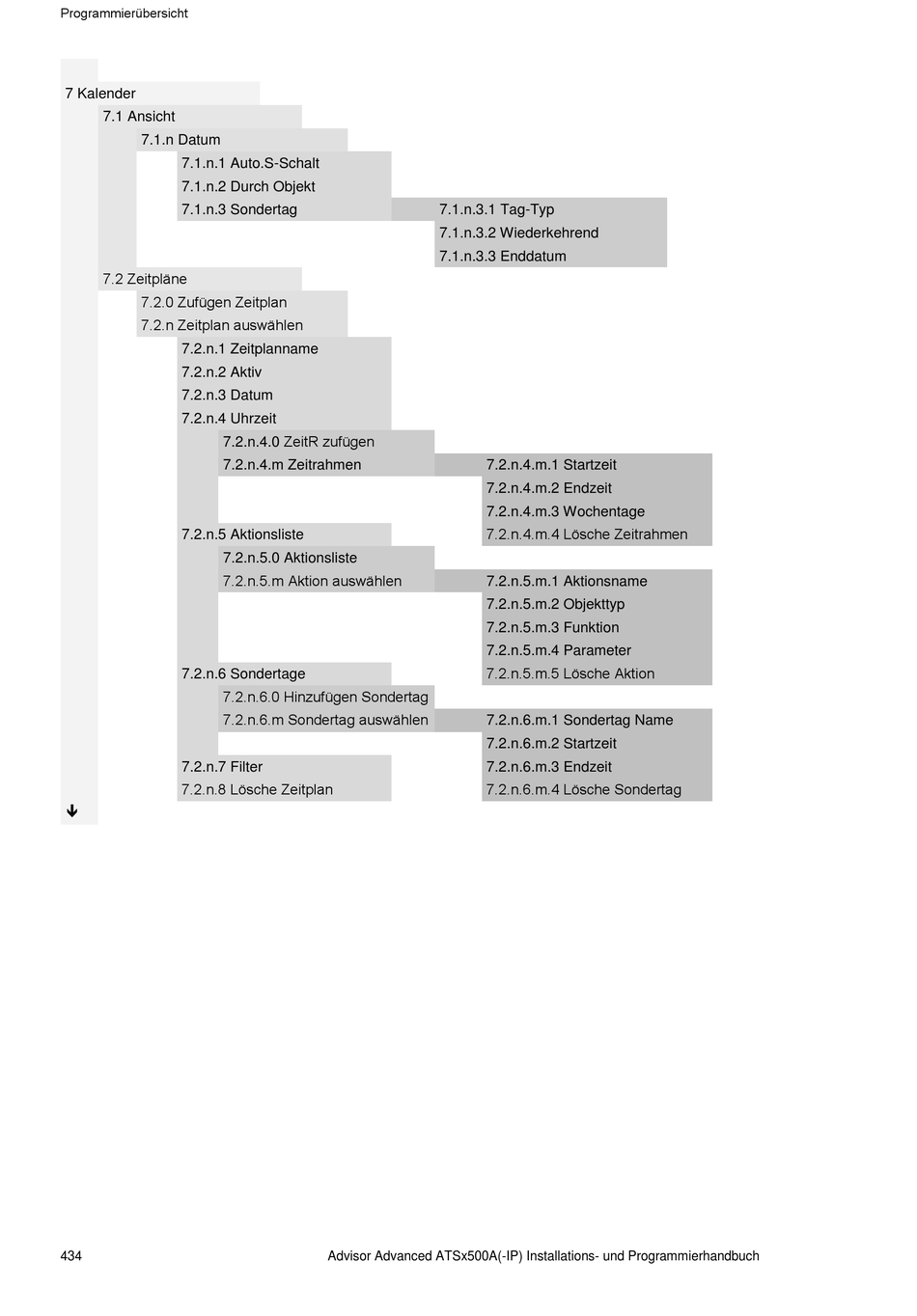 Programmierübersicht

7 Kalender
7.1 Ansicht
7.1.n Datum
7.1.n.1 Auto.S-Schalt
7.1.n.2 Durch Objekt
7.1.n.3 Sondertag
7.1.n.3.1 Tag-Typ
7.1.n.3.2 Wiederkehrend
7.1.n.3.3 Enddatum
7.2 Zeitpläne
7.2.0 Zufügen Zeitplan
7.2.n Zeitplan auswählen
7.2.n.1 Zeitplanname
7.2.n.2 Aktiv
7.2.n.3 Datum
7.2.n.4 Uhrzeit
7.2.n.4.0 ZeitR zufügen
7.2.n.4.m Zeitrahmen
7.2.n.4.m.1 Startzeit
7.2.n.4.m.2 Endzeit
7.2.n.4.m.3 Wochentage
7.2.n.4.m.4 Lösche Zeitrahmen
7.2.n.5 Aktionsliste
7.2.n.5.0 Aktionsliste
7.2.n.5.m Aktion auswählen
7.2.n.5.m.1 Aktionsname
7.2.n.5.m.2 Objekttyp
7.2.n.5.m.3 Funktion
7.2.n.5.m.4 Parameter
7.2.n.5.m.5 Lösche Aktion
7.2.n.6 Sondertage
7.2.n.6.0 Hinzufügen Sondertag
7.2.n.6.m Sondertag auswählen
7.2.n.6.m.1 Sondertag Name
7.2.n.6.m.2 Startzeit
7.2.n.6.m.3 Endzeit
7.2.n.6.m.4 Lösche Sondertag
7.2.n.7 Filter
7.2.n.8 Lösche Zeitplan

434 Advisor Advanced ATSx500A(-IP) Installations- und Programmierhandbuch